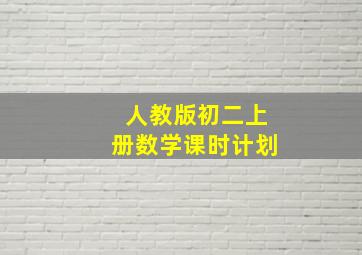 人教版初二上册数学课时计划